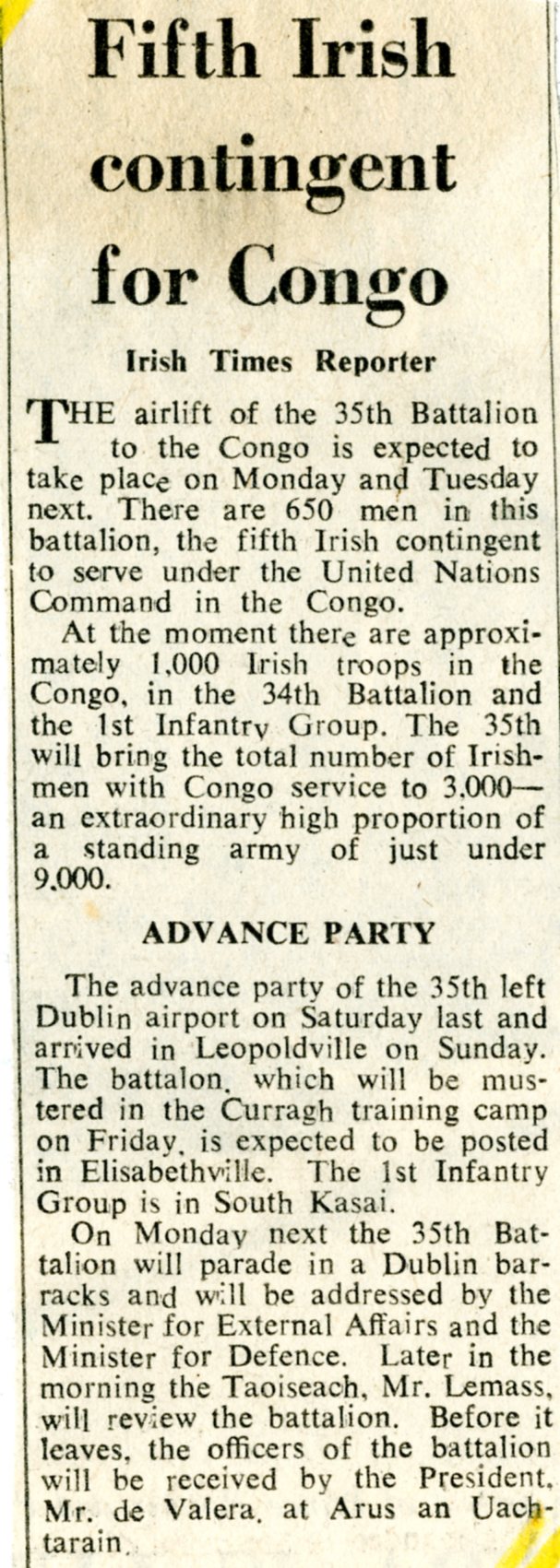 Fifth Irish contingent for Congo

Irish Times Reporter

THE airlift of the 35th Battalion to the Congo is expected to take place on Monday and Tuesday next. There are 650 men in this battalion, the fifth Irish contingent to serve under the United Nations Command in the Congo.

At the moment there are approximately 1,000 Irish troops in the Congo, in the 34th Battalion and the 1st Infantry Group. The 35th will bring the total number of Irishmen with Congo service to 3,000—an extraordinary high proportion of a standing army of just under 9,000.

ADVANCE PARTY

The advance party of the 35th left Dublin airport on Saturday last and arrived in Leopoldville on Sunday. The battalon, which will be mustered in the Curragh training camp on Friday, is expected to be posted in Elisabethville. The 1st Infantry Group is in South Kasai.

On Monday next the 35th Battalion will parade in a Dublin barracks and will be addressed by the Minister for External Affairs and the Minister for Defence. Later in the morning the Taoiseach, Mr. Lemass, will review the battalion. Before it leaves, the officers of the battalion will be received by the President, Mr. de Valera, at Arus an Uachtarain.